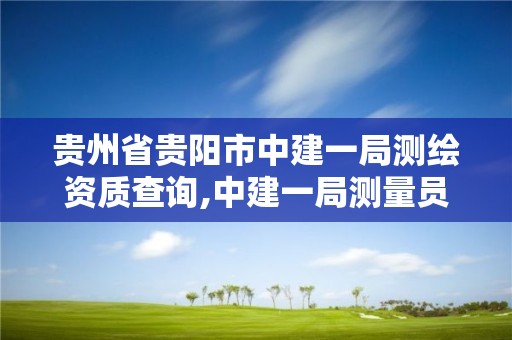 贵州省贵阳市中建一局测绘资质查询,中建一局测量员